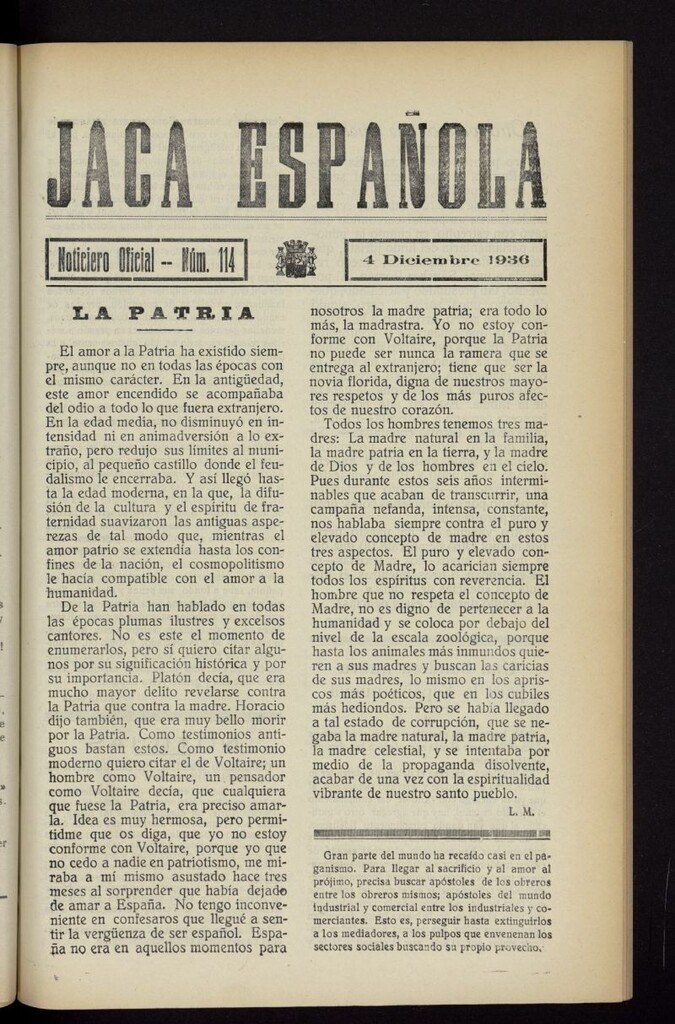 JACA ESPAÑOLA

Noticiero Oficial -- Núm. 114

4 Diciembre 1936

LA PATRIA

El amor a la Patria ha existido siempre, aunque no en todas las épocas con el mismo carácter. En la antigüedad, este amor encendido se acompañaba del odio a todo lo que fuera extranjero. En la edad media, no disminuyó en intensidad ni en animadversión a lo extraño, pero redujo sus límites al municipio, al pequeño castillo donde el feudalismo le encerraba. Y así llegó hasta la edad moderna, en la que, la difusión de la cultura y el espíritu de fraternidad suavizaron las antiguas asperezas de tal modo que, mientras el amor patrio se extendía hasta los confines de la nación, el cosmopolitismo le hacía compatible con el amor a la humanidad.

De la Patria han hablado en todas las épocas plumas ilustres y excelsos cantores. No es este el momento de enumerarlos, pero sí quiero citar algunos por su significación histórica y por su importancia. Platón decía, que era mucho mayor delito revelarse contra la Patria que contra la madre. Horacio dijo también, que era muy bello morir por la Patria. Como testimonios antiguos bastan estos. Como testimonio moderno quiero citar el de Voltaire; un hombre como Voltaire, un pensador como Voltaire decía, que cualquiera que fuese la Patria, era preciso amarla. Idea es muy hermosa, pero permitidme que os diga, que yo no estoy conforme con Voltaire, porque yo que no cedo a nadie en patriotismo, me miraba a mí mismo asustado hace tres meses al sorprender que había dejado de amar a España. No tengo inconveniente en confesaros que llegué a sentir la vergüenza de ser español. España no era en aquellos momentos para nosotros la madre patria; era todo lo más, la madrastra. Yo no estoy conforme con Voltaire, porque la Patria no puede ser nunca la ramera que se entrega al extranjero; tiene que ser la novia florida, digna de nuestros mayores respetos y de los más puros afectos de nuestro corazón.

Todos los hombres tenemos tres madres: La madre natural en la familia, la madre patria en la tierra, y la madre de Dios y de los hombres en el cielo. Pues durante estos seis años interminables que acaban de transcurrir, una campaña nefanda, intensa, constante, nos hablaba siempre contra el puro y elevado concepto de madre en estos tres aspectos. El puro y elevado concepto de Madre, lo acarician siempre todos los espíritus con reverencia. El hombre que no respeta el concepto de Madre, no es digno de pertenecer a la humanidad y se coloca por debajo del nivel de la escala zoológica, porque hasta los animales más inmundos quieren a sus madres y buscan las caricias de sus madres, lo mismo en los apriscos más poéticos, que en los cubiles más hediondos. Pero se había llegado a tal estado de corrupción, que se negaba la madre natural, la madre patria, la madre celestial, y se intentaba por medio de la propaganda disolvente, acabar de una vez con la espiritualidad vibrante de nuestro santo pueblo.

L. M.

Gran parte del mundo ha recaído casi en el paganismo. Para llegar al sacrificio y al amor al prójimo, precisa buscar apóstoles de los obreros entre los obreros mismos; apóstoles del mundo industrial y comercial entre los industriales y comerciantes. Esto es, perseguir hasta extinguirlos a los mediadores, a los pulpos que envenenan los sectores sociales buscando su propio provecho.